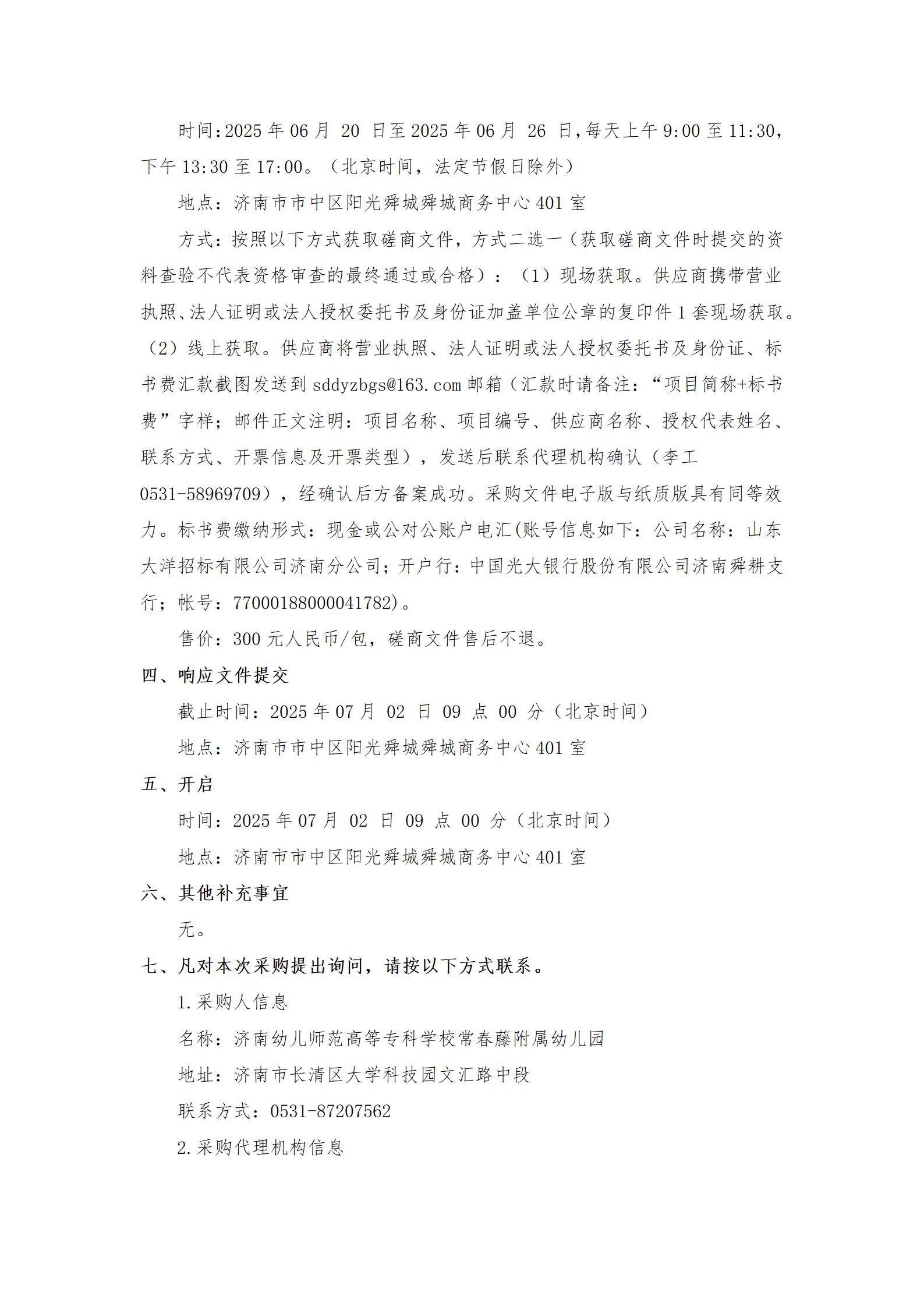 时间:2025 年 06 月 20 日至 2025 年 06 月 26 日,每天上午 9:00 至 11:30，下午 13:30 至 17:00。（北京时间，法定节假日除外）

地点：济南市市中区阳光舜城舜城商务中心 401 室

方式：按照以下方式获取磋商文件，方式二选一（获取磋商文件时提交的资料查验不代表资格审查的最终通过或合格）：（1）现场获取。供应商携带营业执照、法人证明或法人授权委托书及身份证加盖单位公章的复印件 1 套现场获取。（2）线上获取。供应商将营业执照、法人证明或法人授权委托书及身份证、标书费汇款截图发送到 sddyzbgs@163.com 邮箱（汇款时请备注：“项目简称+标书费”字样；邮件正文注明：项目名称、项目编号、供应商名称、授权代表姓名、联系方式、开票信息及开票类型），发送后联系代理机构确认（李工 0531-58969709），经确认后方备案成功。采购文件电子版与纸质版具有同等效力。标书费缴纳形式：现金或公对公账户电汇(账号信息如下：公司名称：山东大洋招标有限公司济南分公司；开户行：中国光大银行股份有限公司济南舜耕支行；帐号：77000188000041782)。

售价：300 元人民币/包，磋商文件售后不退。

四、响应文件提交

截止时间：2025 年 07 月 02 日 09 点 00 分（北京时间）

地点：济南市市中区阳光舜城舜城商务中心 401 室

五、开启

时间：2025 年 07 月 02 日 09 点 00 分（北京时间）

地点：济南市市中区阳光舜城舜城商务中心 401 室

六、其他补充事宜

无。

七、凡对本次采购提出询问，请按以下方式联系。

1.采购人信息

名称：济南幼儿师范高等专科学校常春藤附属幼儿园

地址：济南市长清区大学科技园文汇路中段

联系方式：0531-87207562

2.采购代理机构信息